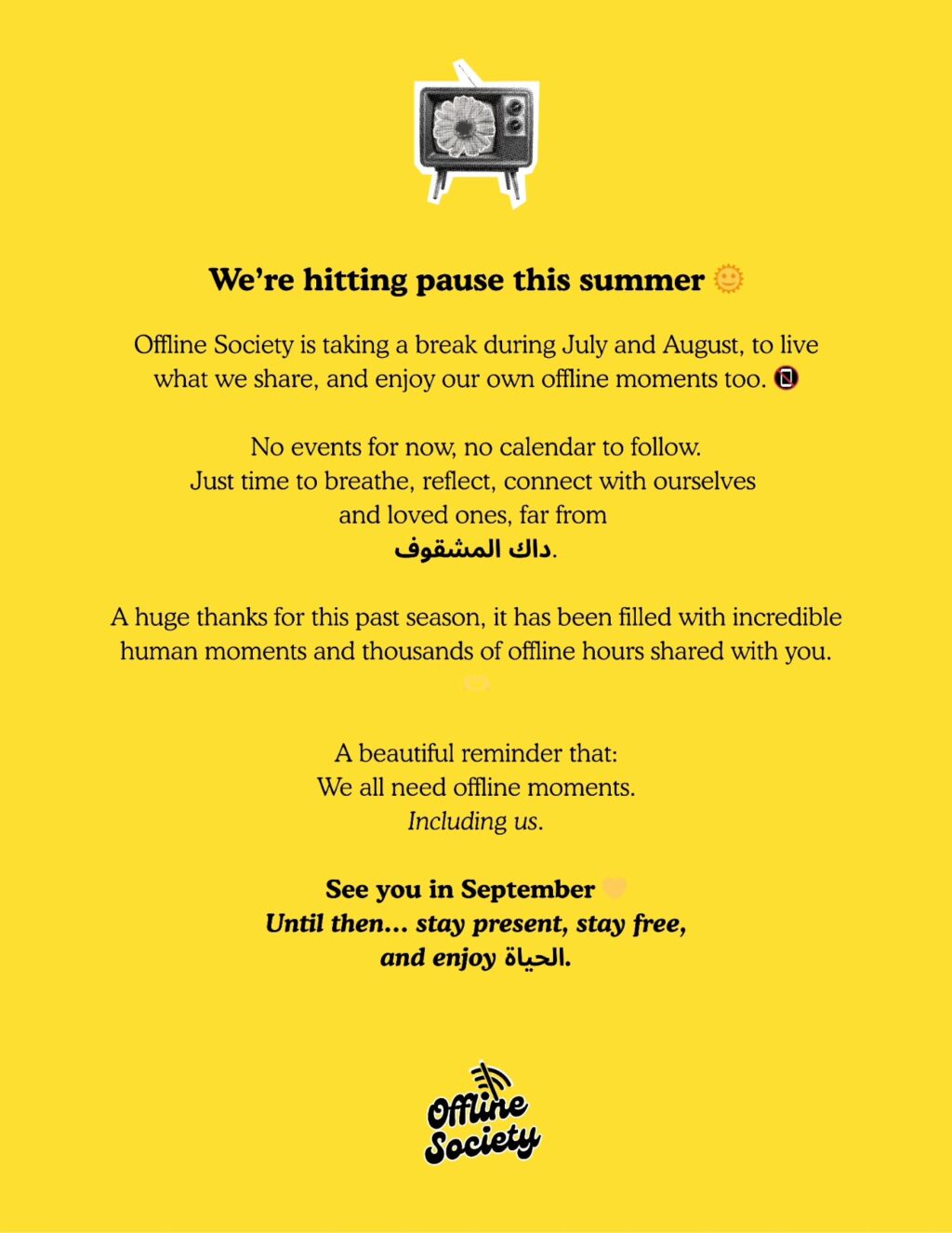 We're hitting pause this summer 🌞

Offline Society is taking a break during July and August, to live what we share, and enjoy our own offline moments too. 📵

No events for now, no calendar to follow.
Just time to breathe, reflect, connect with ourselves and loved ones, far from
داك المشقوف.

A huge thanks for this past season, it has been filled with incredible human moments and thousands of offline hours shared with you.

A beautiful reminder that:
We all need offline moments.
Including us.

See you in September 💛
Until then... stay present, stay free, and enjoy الحياة.

Offline Society